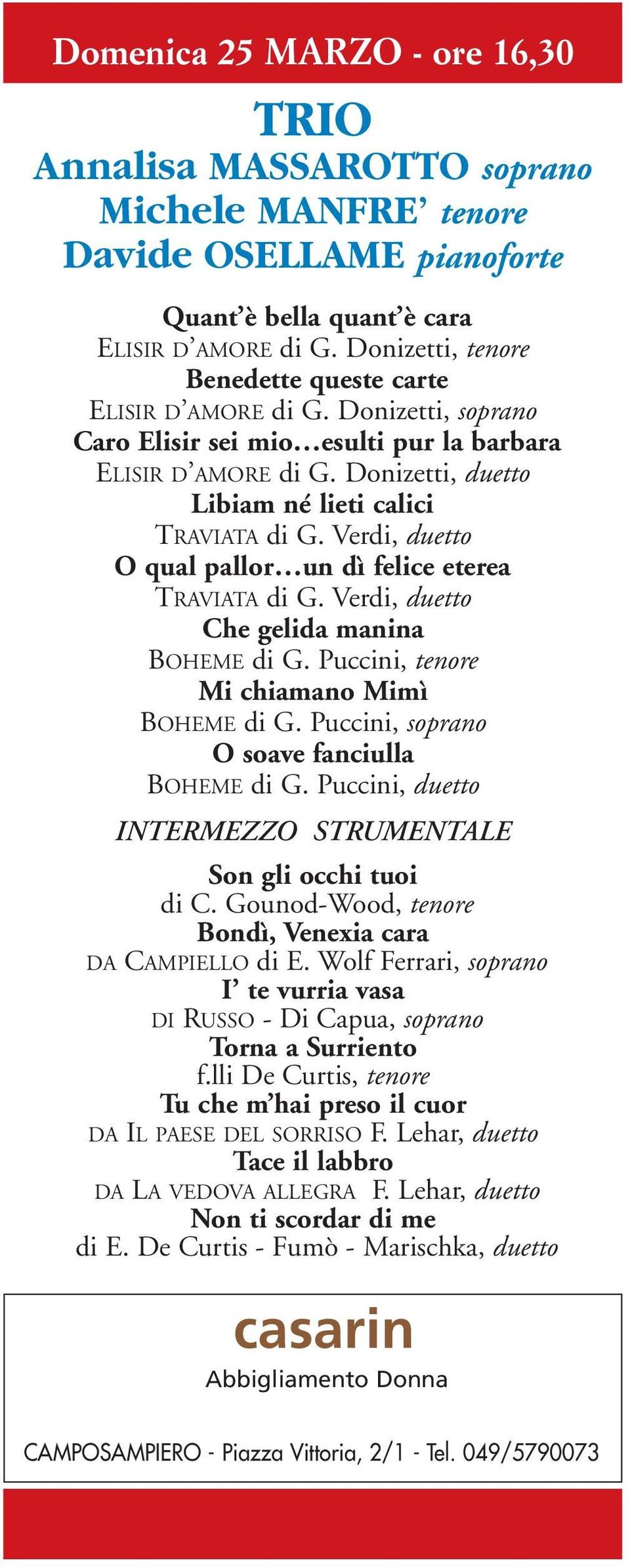 Domenica 25 MARZO - ore 16,30

TRIO
Annalisa MASSAROTTO soprano
Michele MANFRE' tenore
Davide OSELLAME pianoforte

Quant'è bella quant'è cara
ELISIR D'AMORE di G. Donizetti, tenore
Benedette queste carte
ELISIR D'AMORE di G. Donizetti, soprano
Caro Elisir sei mio…esulti pur la barbara
ELISIR D'AMORE di G. Donizetti, duetto
Libiam né lieti calici
TRAVIATA di G. Verdi, duetto
O qual pallor…un dì felice eterea
TRAVIATA di G. Verdi, duetto
Che gelida manina
BOHEME di G. Puccini, tenore
Mi chiamano Mimì
BOHEME di G. Puccini, soprano
O soave fanciulla
BOHEME di G. Puccini, duetto

INTERMEZZO STRUMENTALE

Son gli occhi tuoi
di C. Gounod-Wood, tenore
Bondì, Venexia cara
DA CAMPIELLO di E. Wolf Ferrari, soprano
I' te vurria vasa
DI RUSSO - Di Capua, soprano
Torna a Surriento
f.lli De Curtis, tenore
Tu che m'hai preso il cuor
DA IL PAESE DEL SORRISO F. Lehar, duetto
Tace il labbro
DA LA VEDOVA ALLEGRA F. Lehar, duetto
Non ti scordar di me
di E. De Curtis - Fumò - Marischka, duetto

casarin
Abbigliamento Donna

CAMPOSAMPIERO - Piazza Vittoria, 2/1 - Tel. 049/5790073